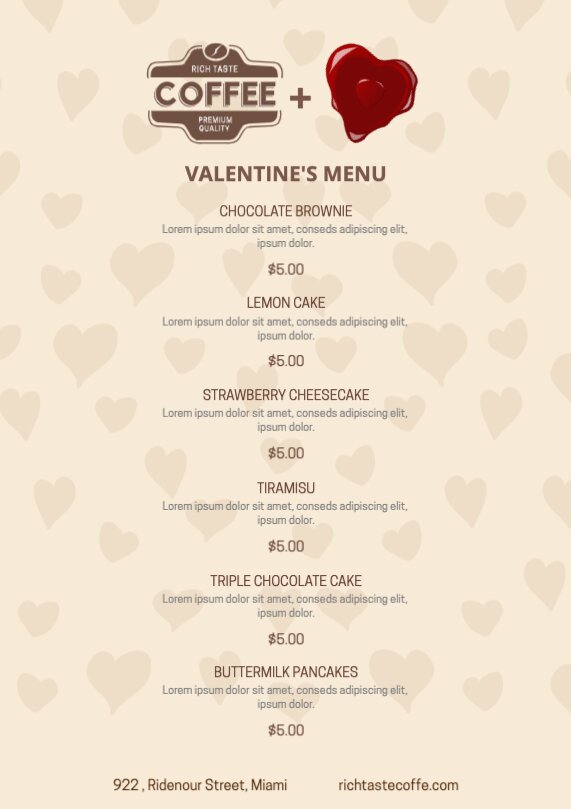 RICH TASTE
COFFEE
PREMIUM QUALITY
+

VALENTINE'S MENU

CHOCOLATE BROWNIE
Lorem ipsum dolor sit amet, conseds adipiscing elit, ipsum dolor.
$5.00

LEMON CAKE
Lorem ipsum dolor sit amet, conseds adipiscing elit, ipsum dolor.
$5.00

STRAWBERRY CHEESECAKE
Lorem ipsum dolor sit amet, conseds adipiscing elit, ipsum dolor.
$5.00

TIRAMISU
Lorem ipsum dolor sit amet, conseds adipiscing elit, ipsum dolor.
$5.00

TRIPLE CHOCOLATE CAKE
Lorem ipsum dolor sit amet, conseds adipiscing elit, ipsum dolor.
$5.00

BUTTERMILK PANCAKES
Lorem ipsum dolor sit amet, conseds adipiscing elit, ipsum dolor.
$5.00

922 , Ridenour Street, Miami richtastecoffe.com